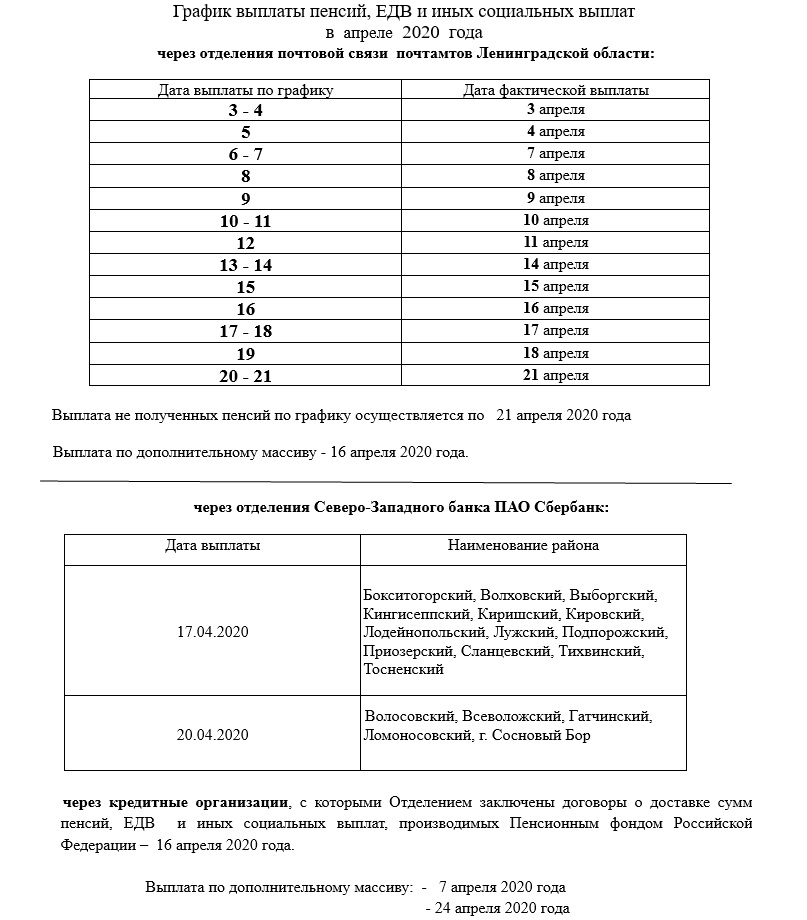 График выплаты пенсий, ЕДВ и иных социальных выплат
в апреле 2020 года
через отделения почтовой связи почтамтов Ленинградской области:

| Дата выплаты по графику | Дата фактической выплаты |
|---|---|
| 3 - 4 | 3 апреля |
| 5 | 4 апреля |
| 6 - 7 | 7 апреля |
| 8 | 8 апреля |
| 9 | 9 апреля |
| 10 - 11 | 10 апреля |
| 12 | 11 апреля |
| 13 - 14 | 14 апреля |
| 15 | 15 апреля |
| 16 | 16 апреля |
| 17 - 18 | 17 апреля |
| 19 | 18 апреля |
| 20 - 21 | 21 апреля |

Выплата не полученных пенсий по графику осуществляется по 21 апреля 2020 года

Выплата по дополнительному массиву - 16 апреля 2020 года.

через отделения Северо-Западного банка ПАО Сбербанк:

| Дата выплаты | Наименование района |
|---|---|
| 17.04.2020 | Бокситогорский, Волховский, Выборгский, Кингисеппский, Киришский, Кировский, Лодейнопольский, Лужский, Подпорожский, Приозерский, Сланцевский, Тихвинский, Тосненский |
| 20.04.2020 | Волосовский, Всеволожский, Гатчинский, Ломоносовский, г. Сосновый Бор |

через кредитные организации, с которыми Отделением заключены договоры о доставке сумм пенсий, ЕДВ и иных социальных выплат, производимых Пенсионным фондом Российской Федерации – 16 апреля 2020 года.

Выплата по дополнительному массиву: - 7 апреля 2020 года
- 24 апреля 2020 года